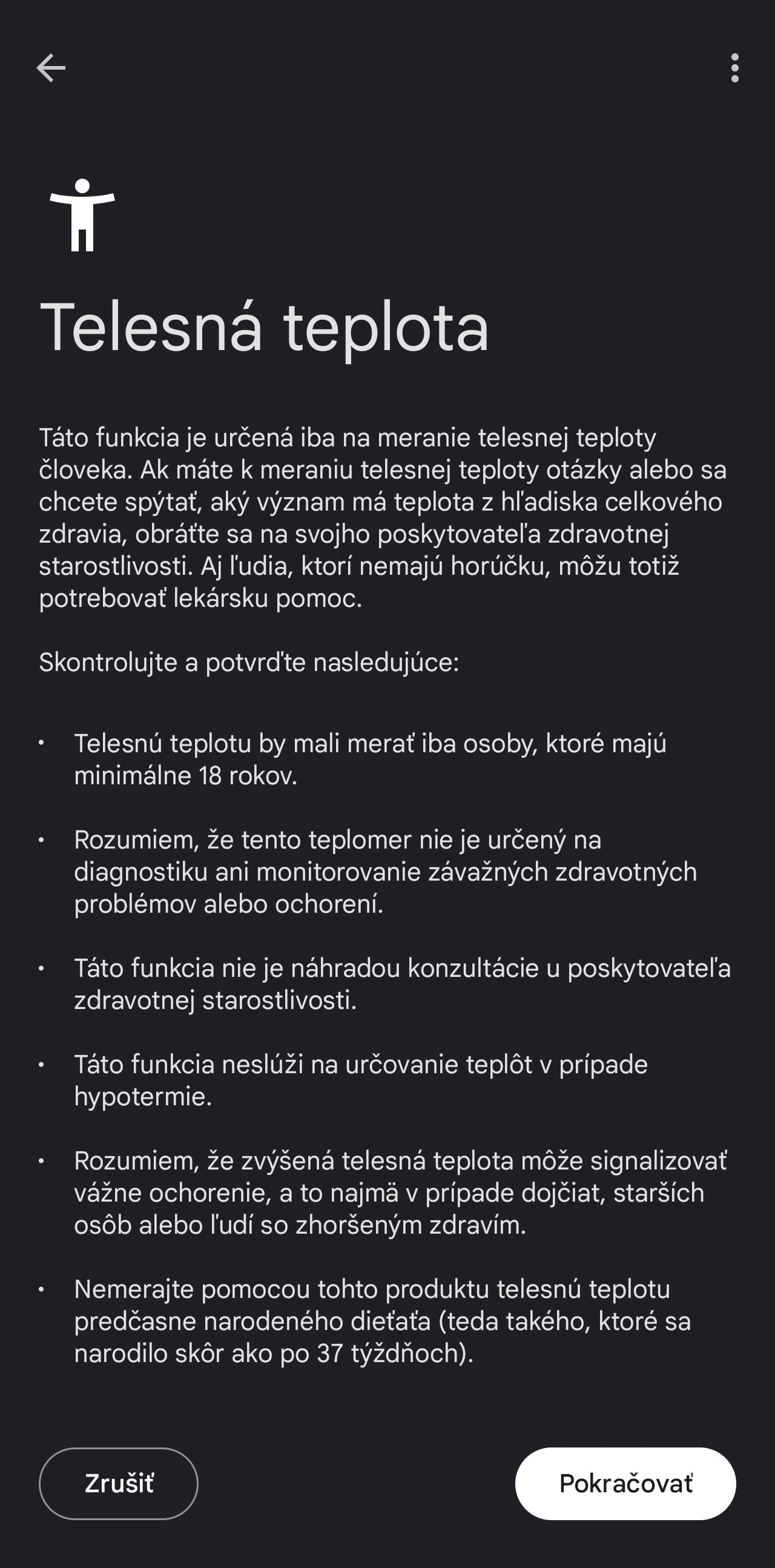 Telesná teplota

Táto funkcia je určená iba na meranie telesnej teploty človeka. Ak máte k meraniu telesnej teploty otázky alebo sa chcete spýtať, aký význam má teplota z hľadiska celkového zdravia, obráťte sa na svojho poskytovateľa zdravotnej starostlivosti. Aj ľudia, ktorí nemajú horúčku, môžu totiž potrebovať lekársku pomoc.

Skontrolujte a potvrďte nasledujúce:

• Telesnú teplotu by mali merať iba osoby, ktoré majú minimálne 18 rokov.

• Rozumiem, že tento teplomer nie je určený na diagnostiku ani monitorovanie závažných zdravotných problémov alebo ochorení.

• Táto funkcia nie je náhradou konzultácie u poskytovateľa zdravotnej starostlivosti.

• Táto funkcia neslúži na určovanie teplôt v prípade hypotermie.

• Rozumiem, že zvýšená telesná teplota môže signalizovať vážne ochorenie, a to najmä v prípade dojčiat, starších osôb alebo ľudí so zhoršeným zdravím.

• Nemerajte pomocou tohto produktu telesnú teplotu predčasne narodeného dieťaťa (teda takého, ktoré sa narodilo skôr ako po 37 týždňoch).

Zrušiť

Pokračovať